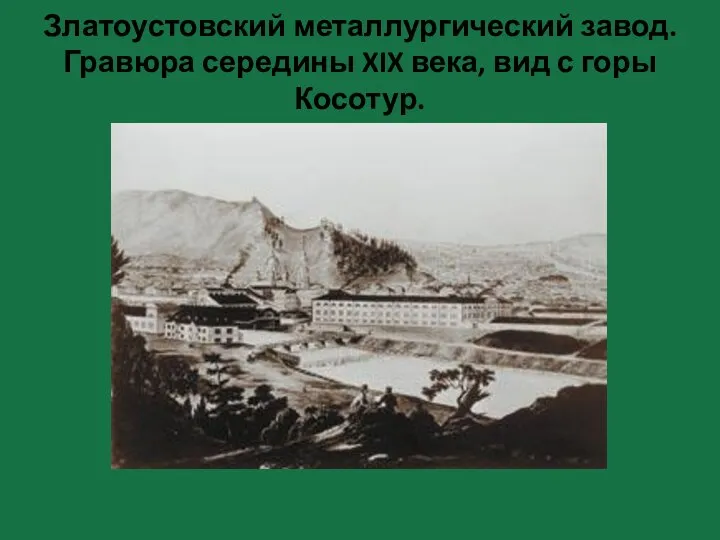 Златоустовский металлургический завод. Гравюра середины XIX века, вид с горы Косотур.